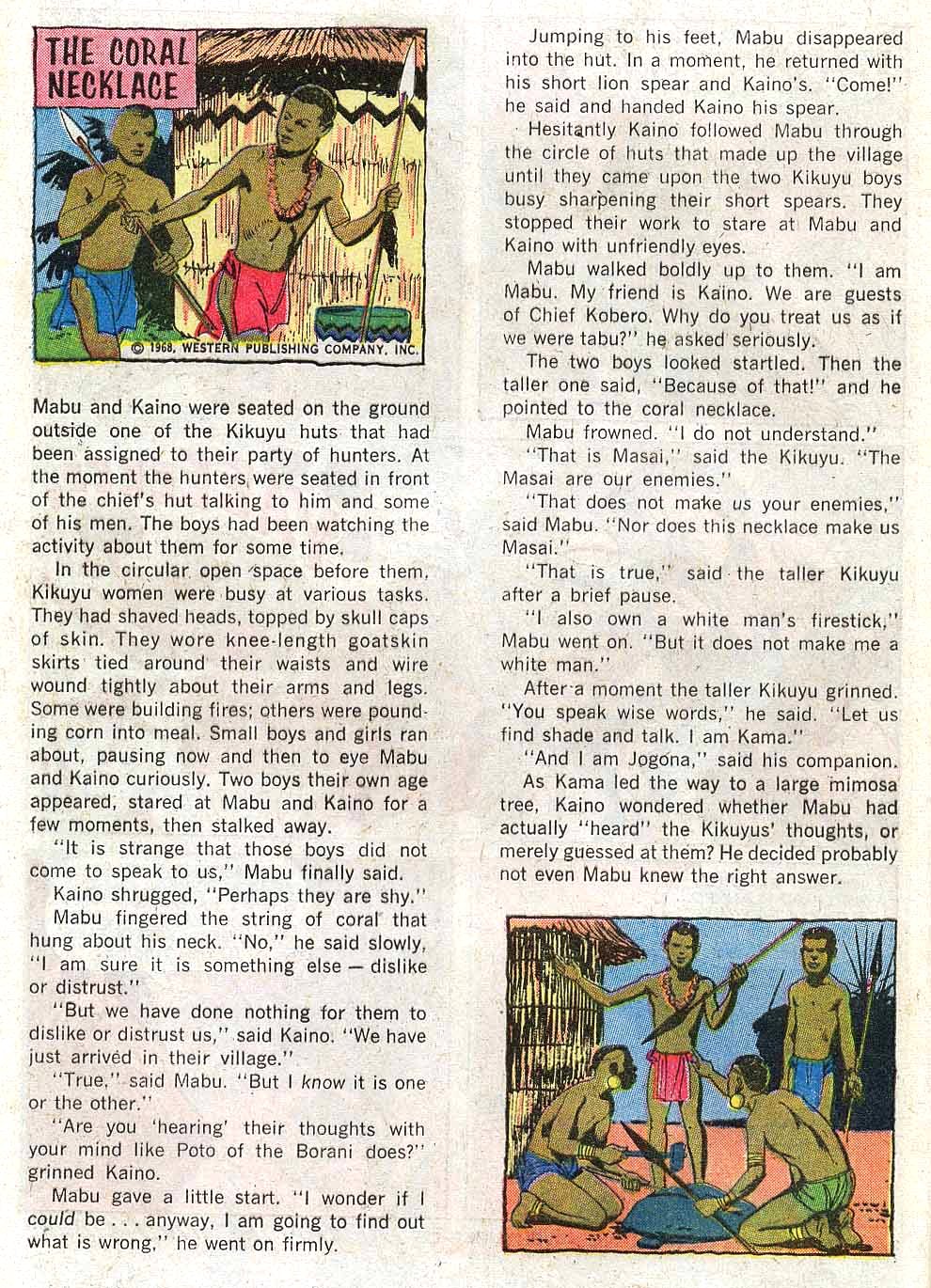 THE CORAL NECKLACE

© 1968, WESTERN PUBLISHING COMPANY, INC.

Mabu and Kaino were seated on the ground outside one of the Kikuyu huts that had been assigned to their party of hunters. At the moment the hunters were seated in front of the chief's hut talking to him and some of his men. The boys had been watching the activity about them for some time.

In the circular open space before them, Kikuyu women were busy at various tasks. They had shaved heads, topped by skull caps of skin. They wore knee-length goatskin skirts tied around their waists and wire wound tightly about their arms and legs. Some were building fires; others were pounding corn into meal. Small boys and girls ran about, pausing now and then to eye Mabu and Kaino curiously. Two boys their own age appeared, stared at Mabu and Kaino for a few moments, then stalked away.

"It is strange that those boys did not come to speak to us," Mabu finally said.

Kaino shrugged, "Perhaps they are shy."

Mabu fingered the string of coral that hung about his neck. "No," he said slowly, "I am sure it is something else — dislike or distrust."

"But we have done nothing for them to dislike or distrust us," said Kaino. "We have just arrived in their village."

"True," said Mabu. "But I know it is one or the other."

"Are you 'hearing' their thoughts with your mind like Poto of the Borani does?" grinned Kaino.

Mabu gave a little start. "I wonder if I could be . . . anyway, I am going to find out what is wrong," he went on firmly.

Jumping to his feet, Mabu disappeared into the hut. In a moment, he returned with his short lion spear and Kaino's. "Come!" he said and handed Kaino his spear.

Hesitantly Kaino followed Mabu through the circle of huts that made up the village until they came upon the two Kikuyu boys busy sharpening their short spears. They stopped their work to stare at Mabu and Kaino with unfriendly eyes.

Mabu walked boldly up to them. "I am Mabu. My friend is Kaino. We are guests of Chief Kobero. Why do you treat us as if we were tabu?" he asked seriously.

The two boys looked startled. Then the taller one said, "Because of that!" and he pointed to the coral necklace.

Mabu frowned. "I do not understand."

"That is Masai," said the Kikuyu. "The Masai are our enemies."

"That does not make us your enemies," said Mabu. "Nor does this necklace make us Masai."

"That is true," said the taller Kikuyu after a brief pause.

"I also own a white man's firestick," Mabu went on. "But it does not make me a white man."

After a moment the taller Kikuyu grinned. "You speak wise words," he said. "Let us find shade and talk. I am Kama."

"And I am Jogona," said his companion.

As Kama led the way to a large mimosa tree, Kaino wondered whether Mabu had actually "heard" the Kikuyus' thoughts, or merely guessed at them? He decided probably not even Mabu knew the right answer.